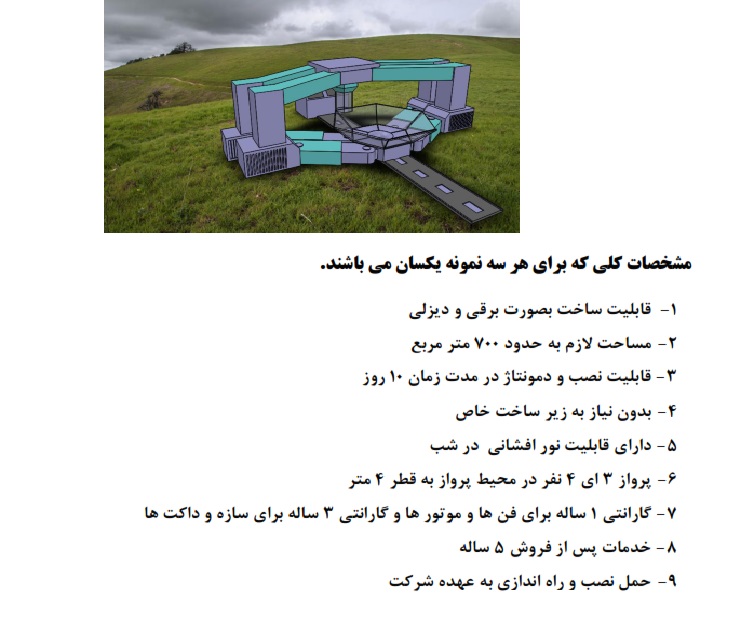 مشخصات کلی که برای هر سه نمونه یکسان می باشند.

۱- قابلیت ساخت بصورت برقی و دیزلی

۲- مساحت لازم به حدود ۷۰۰ متر مربع

۳- قابلیت نصب و دمونتاژ در مدت زمان ۱۰ روز

۴- بدون نیاز به زیر ساخت خاص

۵- دارای قابلیت نور افشانی در شب

۶- پرواز ۳ ای ۴ نفر در محیط پرواز به قطر ۴ متر

۷- گارانتی ۱ ساله برای فن ها و موتور ها و گارانتی ۳ ساله برای سازه و داکت ها

۸- خدمات پس از فروش ۵ ساله

۹- حمل نصب و راه اندازی به عهده شرکت